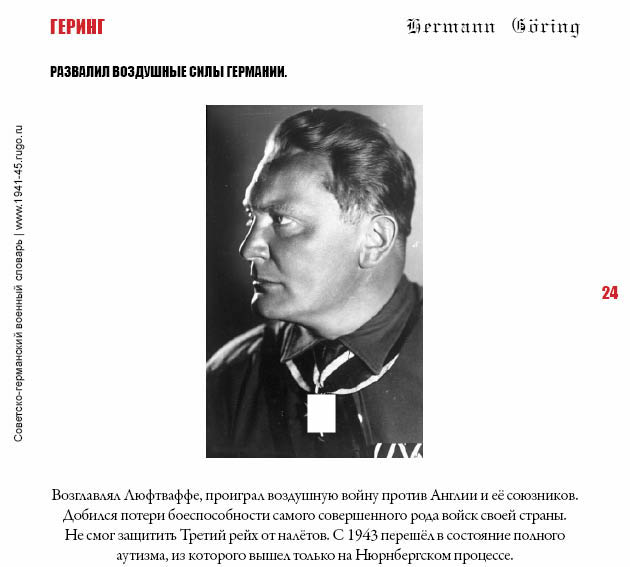 ГЕРИНГ

Hermann Göring

РАЗВАЛИЛ ВОЗДУШНЫЕ СИЛЫ ГЕРМАНИИ.

Советско-германский военный словарь | www.1941-45.rugo.ru

24

Возглавлял Люфтваффе, проиграл воздушную войну против Англии и её союзников. Добился потери боеспособности самого совершенного рода войск своей страны. Не смог защитить Третий рейх от налётов. С 1943 перешёл в состояние полного аутизма, из которого вышел только на Нюрнбергском процессе.